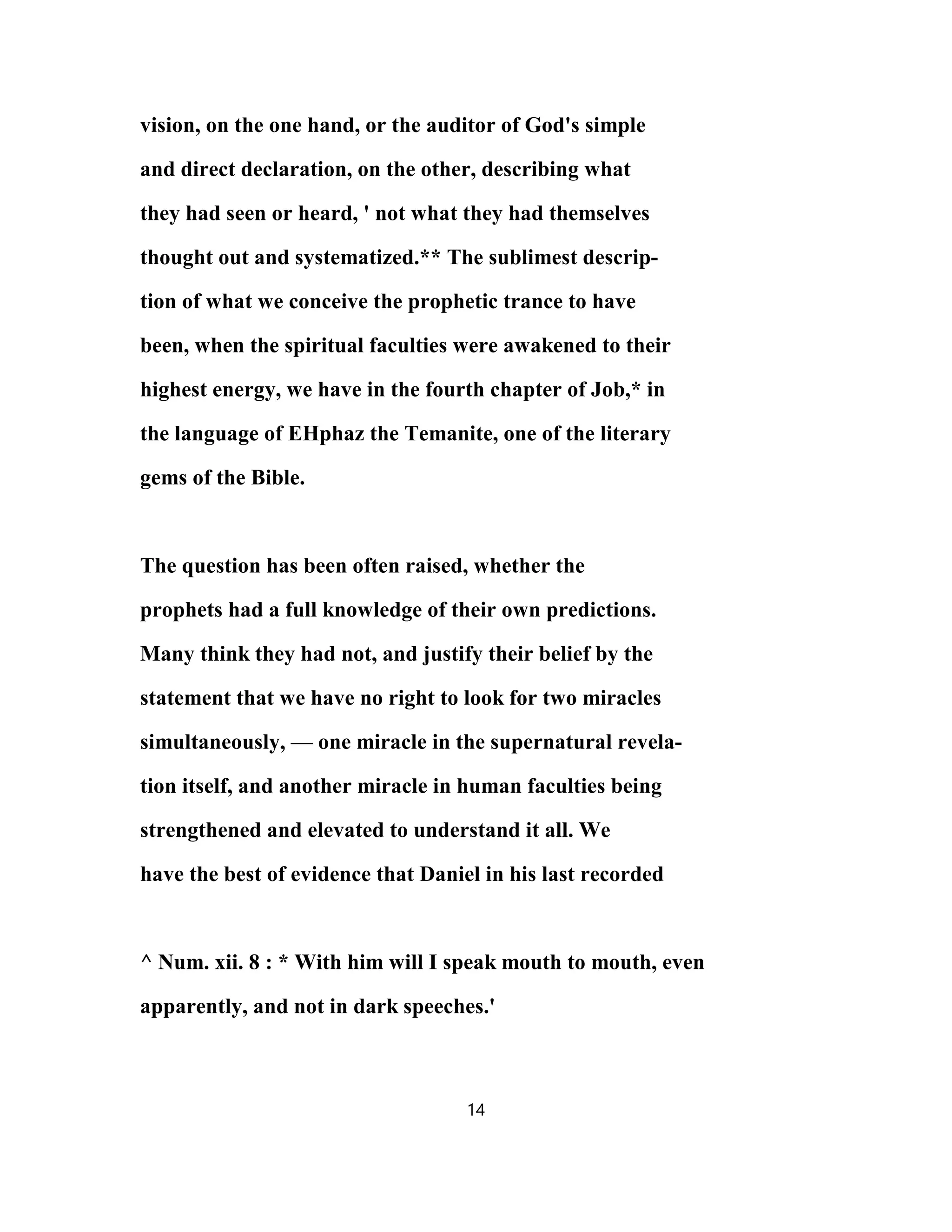 vision, on the one hand, or the auditor of God's simple and direct declaration, on the other, describing what they had seen or heard, ' not what they had themselves thought out and systematized.** The sublimest description of what we conceive the prophetic trance to have been, when the spiritual faculties were awakened to their highest energy, we have in the fourth chapter of Job,* in the language of EHphaz the Temanite, one of the literary gems of the Bible.

The question has been often raised, whether the prophets had a full knowledge of their own predictions. Many think they had not, and justify their belief by the statement that we have no right to look for two miracles simultaneously, — one miracle in the supernatural revelation itself, and another miracle in human faculties being strengthened and elevated to understand it all. We have the best of evidence that Daniel in his last recorded

^ Num. xii. 8 : * With him will I speak mouth to mouth, even apparently, and not in dark speeches.'

14